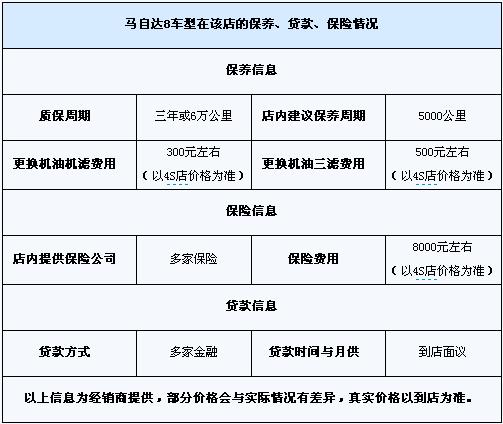 | 马自达8车型在该店的保养、贷款、保险情况 | | | |
|---|---|---|---|
| 保养信息 | | | |
| 质保周期 | 三年或6万公里 | 店内建议保养周期 | 5000公里 |
| 更换机油机滤费用 | 300元左右（以4S店价格为准） | 更换机油三滤费用 | 500元左右（以4S店价格为准） |
| 保险信息 | | | |
| 店内提供保险公司 | 多家保险 | 保险费用 | 8000元左右（以4S店价格为准） |
| 贷款信息 | | | |
| 贷款方式 | 多家金融 | 贷款时间与月供 | 到店面议 |
| 以上信息为经销商提供，部分价格会与实际情况有差异，真实价格以到店为准。 | | | |